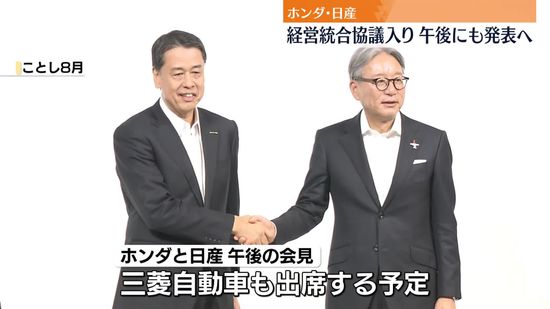 ホンダ・日産
経営統合協議入り 午後にも発表へ

ことし8月

ホンダと日産 午後の会見
三菱自動車も出席する予定